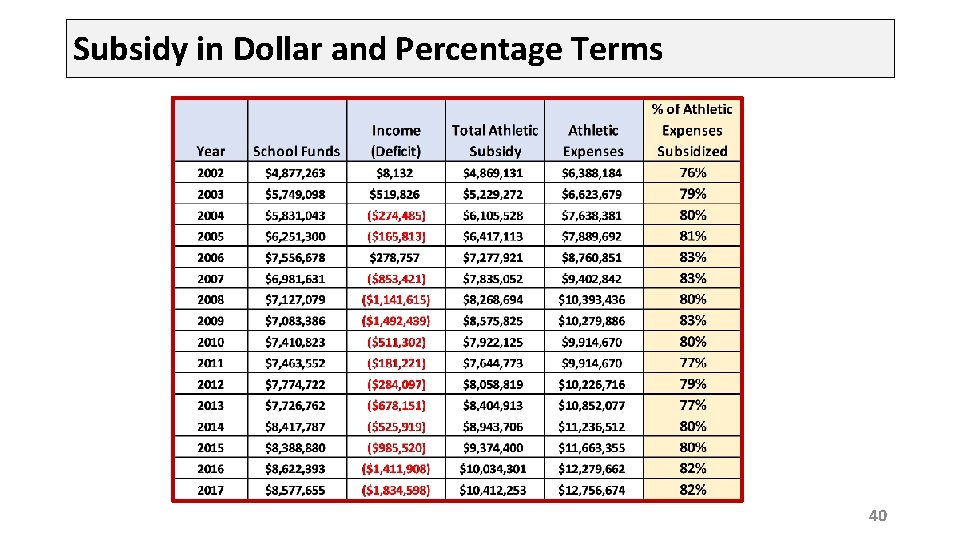 Subsidy in Dollar and Percentage Terms

| Year | School Funds | Income (Deficit) | Total Athletic Subsidy | Athletic Expenses | % of Athletic Expenses Subsidized |
|---|---|---|---|---|---|
| 2002 | $4,877,263 | $8,132 | $4,869,131 | $6,388,184 | 76% |
| 2003 | $5,749,098 | $519,826 | $5,229,272 | $6,623,679 | 79% |
| 2004 | $5,831,043 | ($274,485) | $6,105,528 | $7,638,381 | 80% |
| 2005 | $6,251,300 | ($165,813) | $6,417,113 | $7,889,692 | 81% |
| 2006 | $7,556,678 | $278,757 | $7,277,921 | $8,760,851 | 83% |
| 2007 | $6,981,631 | ($853,421) | $7,835,052 | $9,402,842 | 83% |
| 2008 | $7,127,079 | ($1,141,615) | $8,268,694 | $10,393,436 | 80% |
| 2009 | $7,083,386 | ($1,492,439) | $8,575,825 | $10,279,886 | 83% |
| 2010 | $7,410,823 | ($511,302) | $7,922,125 | $9,914,670 | 80% |
| 2011 | $7,463,552 | ($181,221) | $7,644,773 | $9,914,670 | 77% |
| 2012 | $7,774,722 | ($284,097) | $8,058,819 | $10,226,716 | 79% |
| 2013 | $7,726,762 | ($678,151) | $8,404,913 | $10,852,077 | 77% |
| 2014 | $8,417,787 | ($525,919) | $8,943,706 | $11,236,512 | 80% |
| 2015 | $8,388,880 | ($985,520) | $9,374,400 | $11,663,355 | 80% |
| 2016 | $8,622,393 | ($1,411,908) | $10,034,301 | $12,279,662 | 82% |
| 2017 | $8,577,655 | ($1,834,598) | $10,412,253 | $12,756,674 | 82% |

40